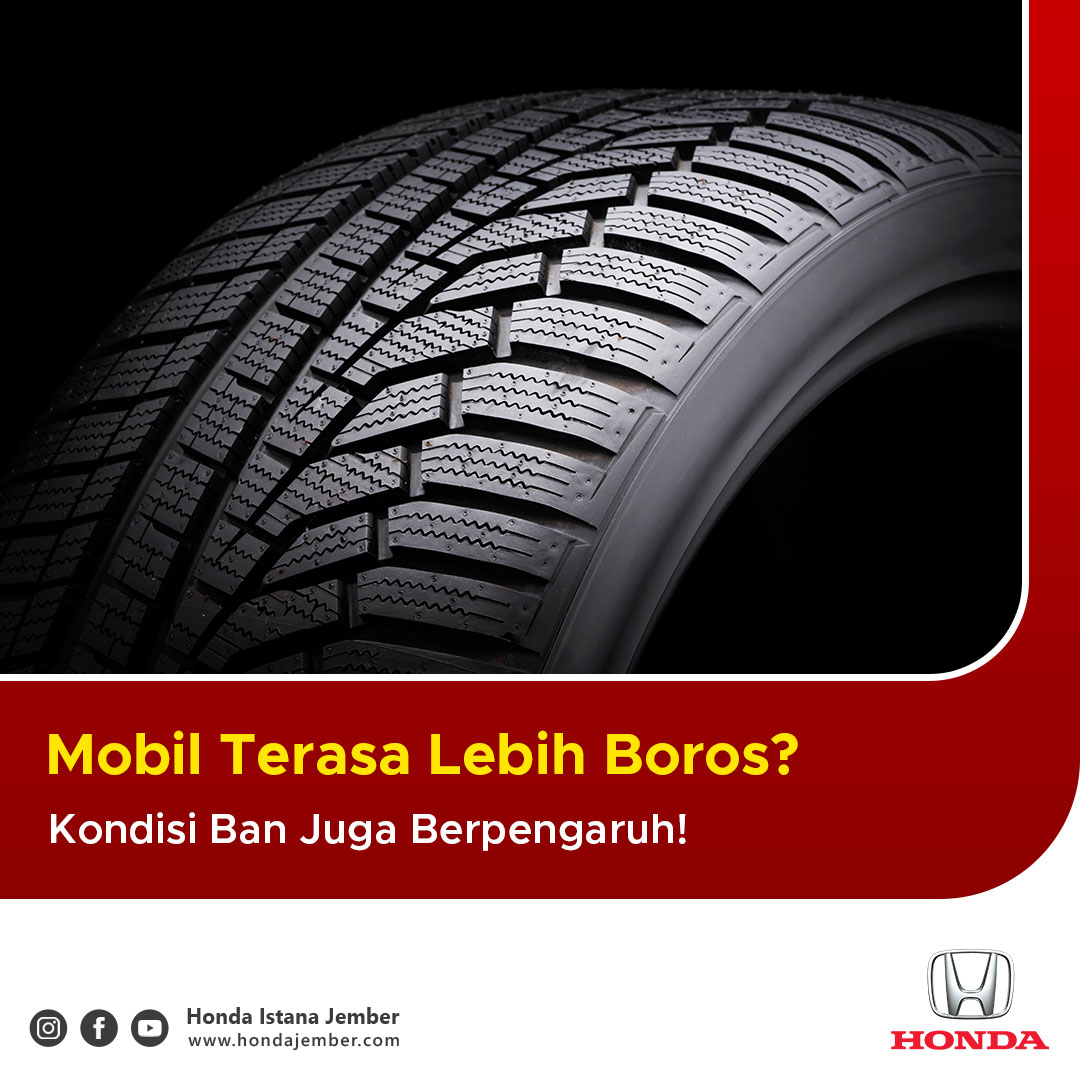 Mobil Terasa Lebih Boros?

Kondisi Ban Juga Berpengaruh!

Honda Istana Jember
www.hondajember.com

HONDA